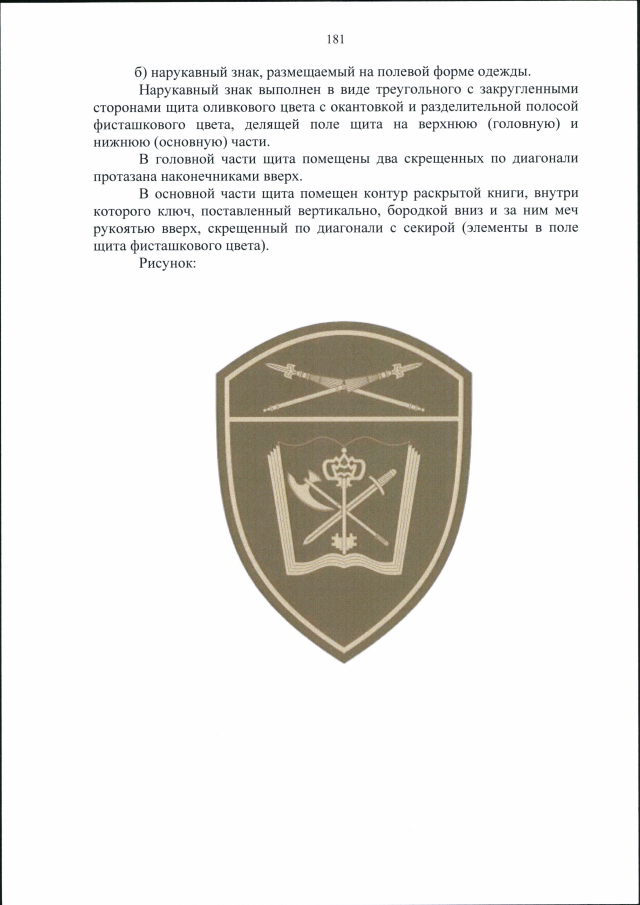 181

б) нарукавный знак, размещаемый на полевой форме одежды.

Нарукавный знак выполнен в виде треугольного с закругленными сторонами щита оливкового цвета с окантовкой и разделительной полосой фисташкового цвета, делящей поле щита на верхнюю (головную) и нижнюю (основную) части.

В головной части щита помещены два скрещенных по диагонали протазана наконечниками вверх.

В основной части щита помещен контур раскрытой книги, внутри которого ключ, поставленный вертикально, бородкой вниз и за ним меч рукоятью вверх, скрещенный по диагонали с секирой (элементы в поле щита фисташкового цвета).

Рисунок: